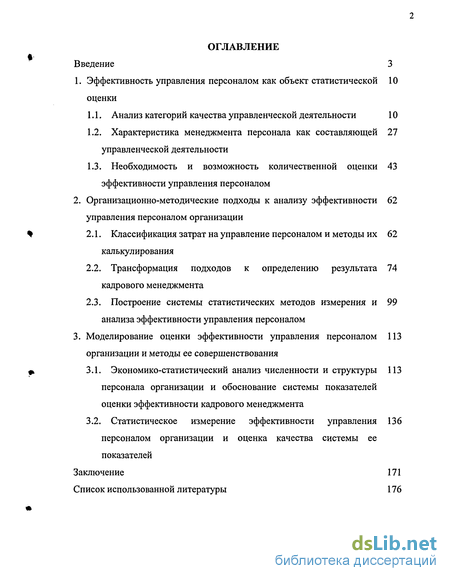 2

ОГЛАВЛЕНИЕ

Введение 3

1. Эффективность управления персоналом как объект статистической оценки 10

1.1. Анализ категорий качества управленческой деятельности 10

1.2. Характеристика менеджмента персонала как составляющей управленческой деятельности 27

1.3. Необходимость и возможность количественной оценки эффективности управления персоналом 43

2. Организационно-методические подходы к анализу эффективности управления персоналом организации 62

2.1. Классификация затрат на управление персоналом и методы их калькулирования 62

2.2. Трансформация подходов к определению результата кадрового менеджмента 74

2.3. Построение системы статистических методов измерения и анализа эффективности управления персоналом 99

3. Моделирование оценки эффективности управления персоналом организации и методы ее совершенствования 113

3.1. Экономико-статистический анализ численности и структуры персонала организации и обоснование системы показателей оценки эффективности кадрового менеджмента 113

3.2. Статистическое измерение эффективности управления персоналом организации и оценка качества системы ее показателей 136

Заключение 171

Список использованной литературы 176

dsLib.net
библиотека диссертаций